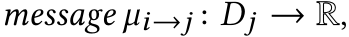 message $\mu_{i \to j} : D_j \to \mathbb{R}$,